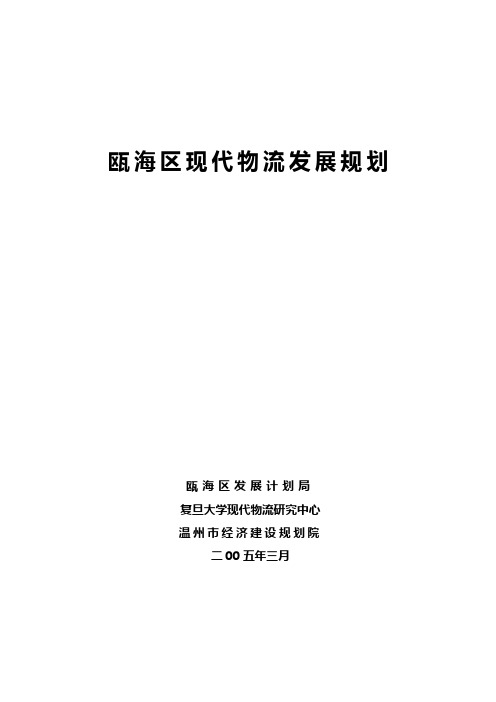 瓯海区现代物流发展规划

瓯海区发展计划局
复旦大学现代物流研究中心
温州市经济建设规划院
二00五年三月